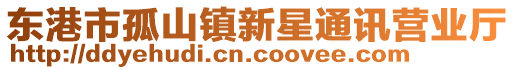 东港市孤山镇新星通讯营业厅
http://ddyehudi.cn.coovee.com